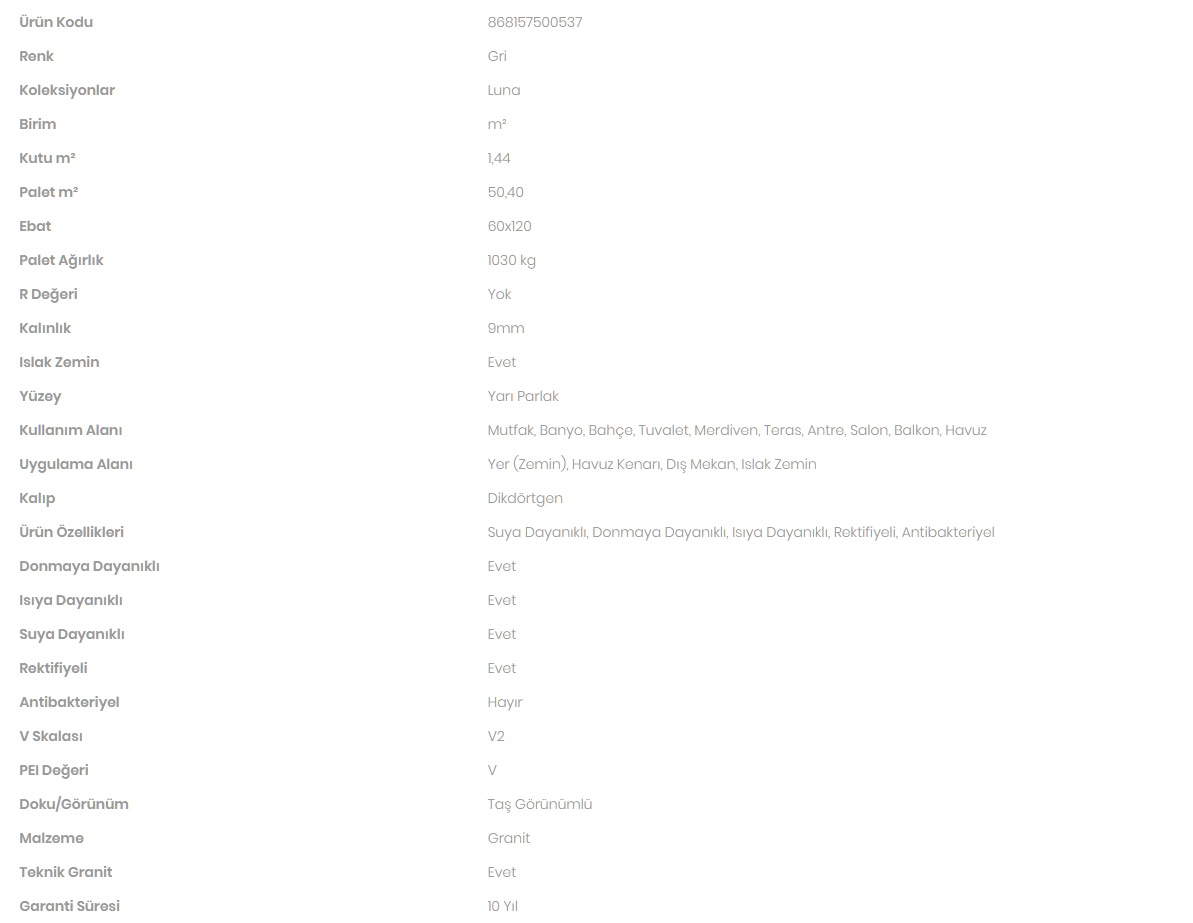 | | |
|---|---|
| Ürün Kodu | 868157500537 |
| Renk | Gri |
| Koleksiyonlar | Luna |
| Birim | m² |
| Kutu m² | 1,44 |
| Palet m² | 50,40 |
| Ebat | 60x120 |
| Palet Ağırlık | 1030 kg |
| R Değeri | Yok |
| Kalınlık | 9mm |
| Islak Zemin | Evet |
| Yüzey | Yarı Parlak |
| Kullanım Alanı | Mutfak, Banyo, Bahçe, Tuvalet, Merdiven, Teras, Antre, Salon, Balkon, Havuz |
| Uygulama Alanı | Yer (Zemin), Havuz Kenarı, Dış Mekan, Islak Zemin |
| Kalıp | Dikdörtgen |
| Ürün Özellikleri | Suya Dayanıklı, Donmaya Dayanıklı, Isıya Dayanıklı, Rektifiyeli, Antibakteriyel |
| Donmaya Dayanıklı | Evet |
| Isıya Dayanıklı | Evet |
| Suya Dayanıklı | Evet |
| Rektifiyeli | Evet |
| Antibakteriyel | Hayır |
| V Skalası | V2 |
| PEI Değeri | V |
| Doku/Görünüm | Taş Görünümlü |
| Malzeme | Granit |
| Teknik Granit | Evet |
| Garanti Süresi | 10 Yıl |